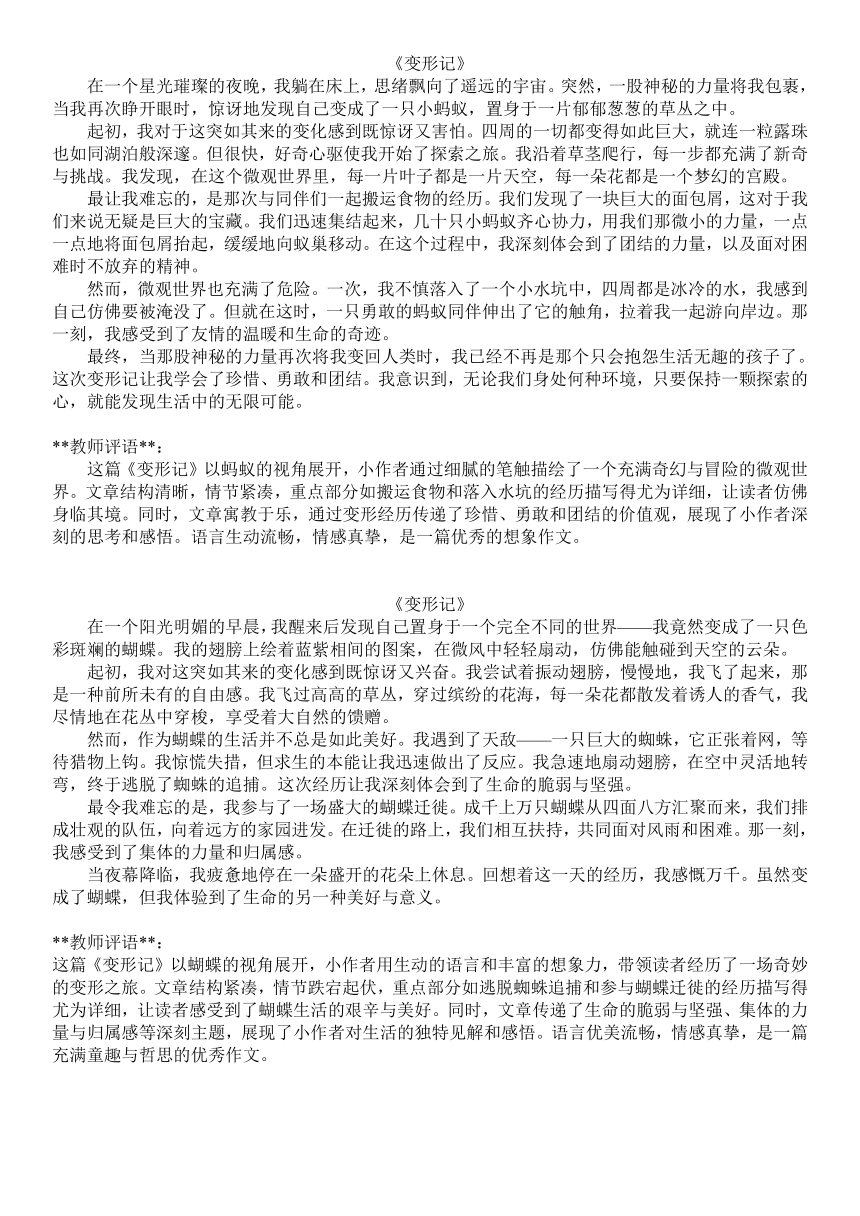 《变形记》

在一个星光璀璨的夜晚，我躺在床上，思绪飘向了遥远的宇宙。突然，一股神秘的力量将我包裹，当我再次睁开眼时，惊讶地发现自己变成了一只小蚂蚁，置身于一片郁郁葱葱的草丛之中。

起初，我对于这突如其来的变化感到既惊讶又害怕。四周的一切都变得如此巨大，就连一粒露珠也如同湖泊般深邃。但很快，好奇心驱使我开始了探索之旅。我沿着草茎爬行，每一步都充满了新奇与挑战。我发现，在这个微观世界里，每一片叶子都是一片天空，每一朵花都是一个梦幻的宫殿。

最让我难忘的，是那次与同伴们一起搬运食物的经历。我们发现了一块巨大的面包屑，这对于我们来说无疑是巨大的宝藏。我们迅速集结起来，几十只小蚂蚁齐心协力，用我们那微小的力量，一点一点地将面包屑抬起，缓缓地向蚁巢移动。在这个过程中，我深刻体会到了团结的力量，以及面对困难时不放弃的精神。

然而，微观世界也充满了危险。一次，我不慎落入了一个小水坑中，四周都是冰冷的水，我感到自己仿佛要被淹没了。但就在这时，一只勇敢的蚂蚁同伴伸出了它的触角，拉着我一起游向岸边。那一刻，我感受到了友情的温暖和生命的奇迹。

最终，当那股神秘的力量再次将我变回人类时，我已经不再是那个只会抱怨生活无趣的孩子了。这次变形记让我学会了珍惜、勇敢和团结。我意识到，无论我们身处何种环境，只要保持一颗探索的心，就能发现生活中的无限可能。

**教师评语**：

这篇《变形记》以蚂蚁的视角展开，小作者通过细腻的笔触描绘了一个充满奇幻与冒险的微观世界。文章结构清晰，情节紧凑，重点部分如搬运食物和落入水坑的经历描写得尤为详细，让读者仿佛身临其境。同时，文章寓教于乐，通过变形经历传递了珍惜、勇敢和团结的价值观，展现了小作者深刻的思考和感悟。语言生动流畅，情感真挚，是一篇优秀的想象作文。

《变形记》

在一个阳光明媚的早晨，我醒来后发现自己置身于一个完全不同的世界——我竟然变成了一只色彩斑斓的蝴蝶。我的翅膀上绘着蓝紫相间的图案，在微风中轻轻扇动，仿佛能触碰到天空的云朵。

起初，我对这突如其来的变化感到既惊讶又兴奋。我尝试着振动翅膀，慢慢地，我飞了起来，那是一种前所未有的自由感。我飞过高高的草丛，穿过缤纷的花海，每一朵花都散发着诱人的香气，我尽情地在花丛中穿梭，享受着大自然的馈赠。

然而，作为蝴蝶的生活并不总是如此美好。我遇到了天敌——一只巨大的蜘蛛，它正张着网，等待猎物上钩。我惊慌失措，但求生的本能让我迅速做出了反应。我急速地扇动翅膀，在空中灵活地转弯，终于逃脱了蜘蛛的追捕。这次经历让我深刻体会到了生命的脆弱与坚强。

最令我难忘的是，我参与了一场盛大的蝴蝶迁徙。成千上万只蝴蝶从四面八方汇聚而来，我们排成壮观的队伍，向着远方的家园进发。在迁徙的路上，我们相互扶持，共同面对风雨和困难。那一刻，我感受到了集体的力量和归属感。

当夜幕降临，我疲惫地停在一朵盛开的花朵上休息。回想着这一天的经历，我感慨万千。虽然变成了蝴蝶，但我体验到了生命的另一种美好与意义。

**教师评语**：

这篇《变形记》以蝴蝶的视角展开，小作者用生动的语言和丰富的想象力，带领读者经历了一场奇妙的变形之旅。文章结构紧凑，情节跌宕起伏，重点部分如逃脱蜘蛛追捕和参与蝴蝶迁徙的经历描写得尤为详细，让读者感受到了蝴蝶生活的艰辛与美好。同时，文章传递了生命的脆弱与坚强、集体的力量与归属感等深刻主题，展现了小作者对生活的独特见解和感悟。语言优美流畅，情感真挚，是一篇充满童趣与哲思的优秀作文。